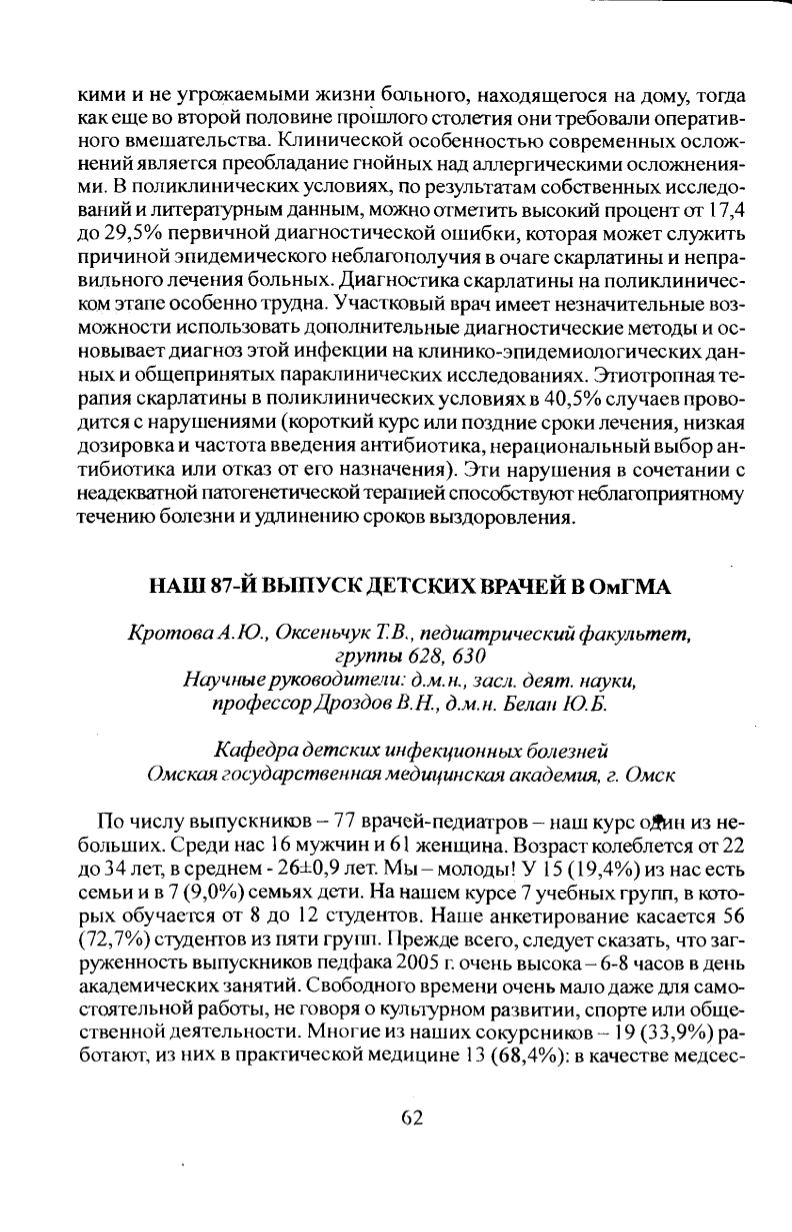 кими и не угрожаемыми жизни больного, находящегося на дому, тогда как еще во второй половине прошлого столетия они требовали оперативного вмешательства. Клинической особенностью современных осложнений является преобладание гнойных над аллергическими осложнениями. В поликлинических условиях, по результатам собственных исследований и литературным данным, можно отметить высокий процент от 17,4 до 29,5% первичной диагностической ошибки, которая может служить причиной эпидемического неблагополучия в очаге скарлатины и неправильного лечения больных. Диагностика скарлатины на поликлиническом этапе особенно трудна. Участковый врач имеет незначительные возможности использовать дополнительные диагностические методы и основывает диагноз этой инфекции на клинико-эпидемиологических данных и общепринятых параклинических исследованиях. Этиотропная терапия скарлатины в поликлинических условиях в 40,5% случаев проводится с нарушениями (короткий курс или поздние сроки лечения, низкая дозировка и частота введения антибиотика, нерациональный выбор антибиотика или отказ от его назначения). Эти нарушения в сочетании с неадекватной патогенетической терапией способствуют неблагоприятному течению болезни и удлинению сроков выздоровления.

НАШ 87-Й ВЫПУСК ДЕТСКИХ ВРАЧЕЙ В ОмГМА

Кротова А.Ю., Оксеньчук Т.В., педиатрический факультет, группы 628, 630
Научные руководители: д.м.н., засл. деят. науки, профессор Дроздов В.Н., д.м.н. Белан Ю.Б.

Кафедра детских инфекционных болезней
Омская государственная медицинская академия, г. Омск

По числу выпускников – 77 врачей-педиатров – наш курс один из небольших. Среди нас 16 мужчин и 61 женщина. Возраст колеблется от 22 до 34 лет, в среднем - 26±0,9 лет. Мы – молоды! У 15 (19,4%) из нас есть семьи и в 7 (9,0%) семьях дети. На нашем курсе 7 учебных групп, в которых обучается от 8 до 12 студентов. Наше анкетирование касается 56 (72,7%) студентов из пяти групп. Прежде всего, следует сказать, что загруженность выпускников педфака 2005 г. очень высока – 6-8 часов в день академических занятий. Свободного времени очень мало даже для самостоятельной работы, не говоря о культурном развитии, спорте или общественной деятельности. Многие из наших сокурсников – 19 (33,9%) работают, из них в практической медицине 13 (68,4%): в качестве медсес-

62